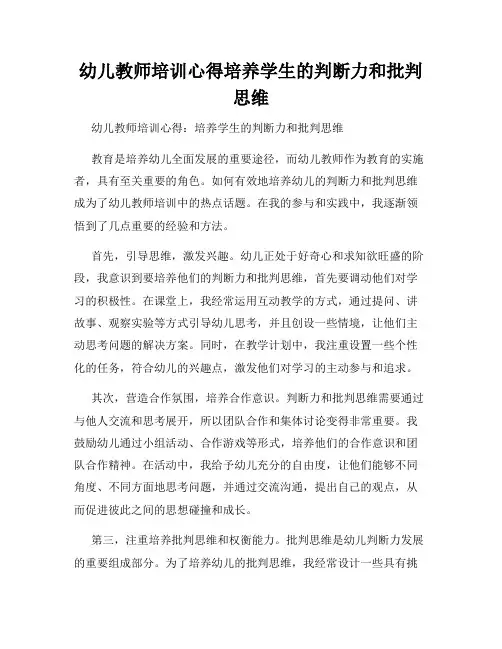 幼儿教师培训心得培养学生的判断力和批判思维

幼儿教师培训心得：培养学生的判断力和批判思维

教育是培养幼儿全面发展的重要途径，而幼儿教师作为教育的实施者，具有至关重要的角色。如何有效地培养幼儿的判断力和批判思维成为了幼儿教师培训中的热点话题。在我的参与和实践中，我逐渐领悟到了几点重要的经验和方法。

首先，引导思维，激发兴趣。幼儿正处于好奇心和求知欲旺盛的阶段，我意识到要培养他们的判断力和批判思维，首先要调动他们对学习的积极性。在课堂上，我经常运用互动教学的方式，通过提问、讲故事、观察实验等方式引导幼儿思考，并且创设一些情境，让他们主动思考问题的解决方案。同时，在教学计划中，我注重设置一些个性化的任务，符合幼儿的兴趣点，激发他们对学习的主动参与和追求。

其次，营造合作氛围，培养合作意识。判断力和批判思维需要通过与他人交流和思考展开，所以团队合作和集体讨论变得非常重要。我鼓励幼儿通过小组活动、合作游戏等形式，培养他们的合作意识和团队合作精神。在活动中，我给予幼儿充分的自由度，让他们能够不同角度、不同方面地思考问题，并通过交流沟通，提出自己的观点，从而促进彼此之间的思想碰撞和成长。

第三，注重培养批判思维和权衡能力。批判思维是幼儿判断力发展的重要组成部分。为了培养幼儿的批判思维，我经常设计一些具有挑